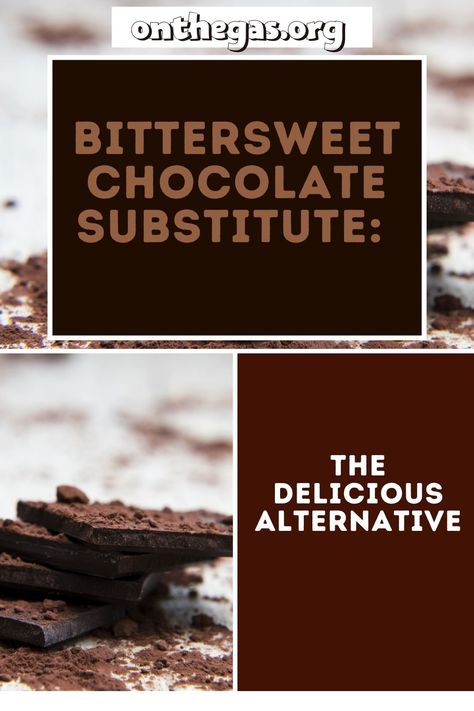 onthegas.org

BITTERSWEET CHOCOLATE SUBSTITUTE:

THE DELICIOUS ALTERNATIVE